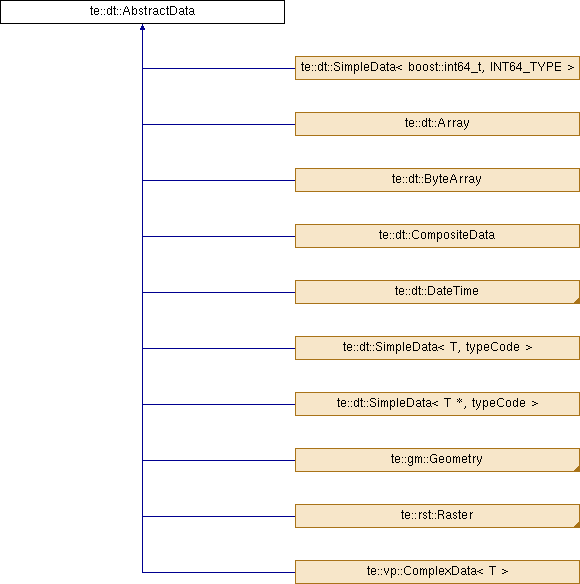 te::dt::AbstractData

te::dt::SimpleData< boost::int64_t, INT64_TYPE >

te::dt::Array

te::dt::ByteArray

te::dt::CompositeData

te::dt::DateTime

te::dt::SimpleData< T, typeCode >

te::dt::SimpleData< T *, typeCode >

te::gm::Geometry

te::rst::Raster

te::vp::ComplexData< T >